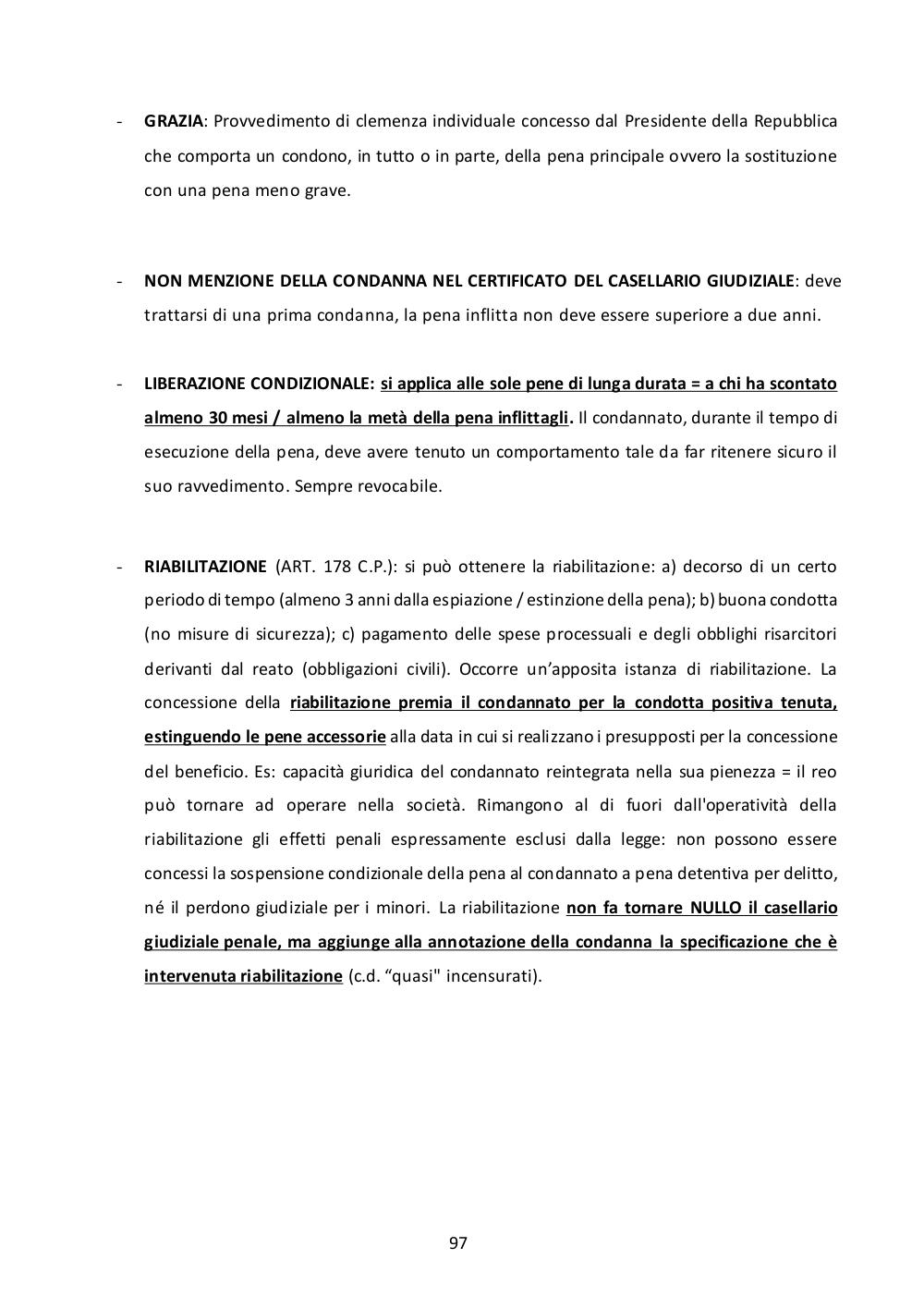 - GRAZIA: Provvedimento di clemenza individuale concesso dal Presidente della Repubblica che comporta un condono, in tutto o in parte, della pena principale ovvero la sostituzione con una pena meno grave.

- NON MENZIONE DELLA CONDANNA NEL CERTIFICATO DEL CASELLARIO GIUDIZIALE: deve trattarsi di una prima condanna, la pena inflitta non deve essere superiore a due anni.

- LIBERAZIONE CONDIZIONALE: si applica alle sole pene di lunga durata = a chi ha scontato almeno 30 mesi / almeno la metà della pena inflittagli. Il condannato, durante il tempo di esecuzione della pena, deve avere tenuto un comportamento tale da far ritenere sicuro il suo ravvedimento. Sempre revocabile.

- RIABILITAZIONE (ART. 178 C.P.): si può ottenere la riabilitazione: a) decorso di un certo periodo di tempo (almeno 3 anni dalla espiazione / estinzione della pena); b) buona condotta (no misure di sicurezza); c) pagamento delle spese processuali e degli obblighi risarcitori derivanti dal reato (obbligazioni civili). Occorre un'apposita istanza di riabilitazione. La concessione della riabilitazione premia il condannato per la condotta positiva tenuta, estinguendo le pene accessorie alla data in cui si realizzano i presupposti per la concessione del beneficio. Es: capacità giuridica del condannato reintegrata nella sua pienezza = il reo può tornare ad operare nella società. Rimangono al di fuori dall'operatività della riabilitazione gli effetti penali espressamente esclusi dalla legge: non possono essere concessi la sospensione condizionale della pena al condannato a pena detentiva per delitto, né il perdono giudiziale per i minori. La riabilitazione non fa tornare NULLO il casellario giudiziale penale, ma aggiunge alla annotazione della condanna la specificazione che è intervenuta riabilitazione (c.d. “quasi" incensurati).

97